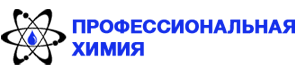 ПРОФЕССИОНАЛЬНАЯ ХИМИЯ